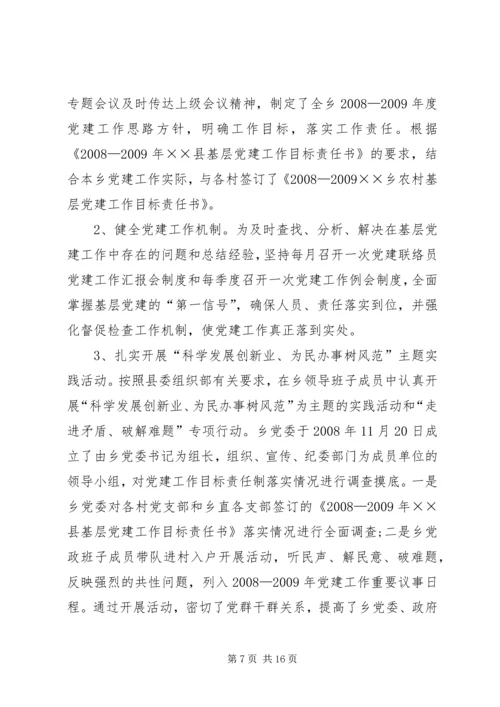 专题会议及时传达上级会议精神，制定了全乡2008—2009年度党建工作思路方针，明确工作目标，落实工作责任。根据《2008—2009年××县基层党建工作目标责任书》的要求，结合本乡党建工作实际，与各村签订了《2008—2009××乡农村基层党建工作目标责任书》。

2、健全党建工作机制。为及时查找、分析、解决在基层党建工作中存在的问题和总结经验，坚持每月召开一次党建联络员党建工作汇报会制度和每季度召开一次党建工作例会制度，全面掌握基层党建的“第一信号”，确保人员、责任落实到位，并强化督促检查工作机制，使党建工作真正落到实处。

3、扎实开展“科学发展创新业、为民办事树风范”主题实践活动。按照县委组织部有关要求，在乡领导班子成员中认真开展“科学发展创新业、为民办事树风范”为主题的实践活动和“走进矛盾、破解难题”专项行动。乡党委于2008年11月20日成立了由乡党委书记为组长，组织、宣传、纪委部门为成员单位的领导小组，对党建工作目标责任制落实情况进行调查摸底。一是乡党委对各村党支部和乡直各支部签订的《2008—2009年××县基层党建工作目标责任书》落实情况进行全面调查;二是乡党政班子成员带队进村入户开展活动，听民声、解民意、破难题，反映强烈的共性问题，列入2008—2009年党建工作重要议事日程。通过开展活动，密切了党群干群关系，提高了乡党委、政府

第7页 共16页